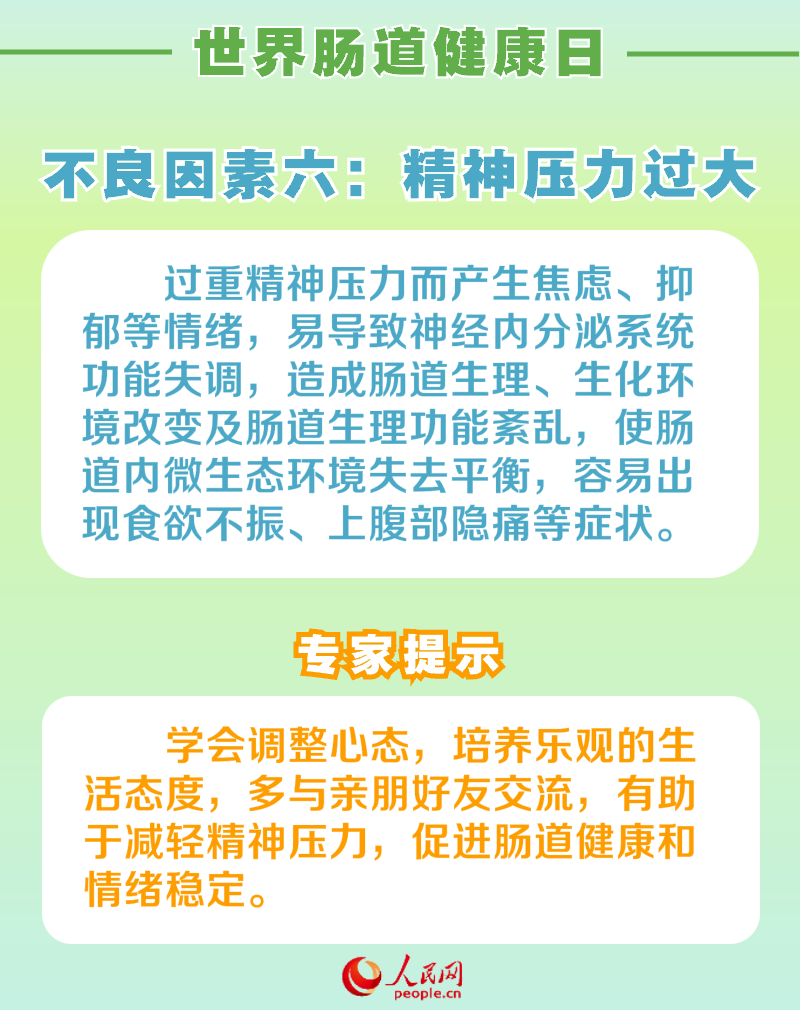 世界肠道健康日

不良因素六：精神压力过大

过重精神压力而产生焦虑、抑郁等情绪，易导致神经内分泌系统功能失调，造成肠道生理、生化环境改变及肠道生理功能紊乱，使肠道内微生态环境失去平衡，容易出现食欲不振、上腹部隐痛等症状。

专家提示

学会调整心态，培养乐观的生活态度，多与亲朋好友交流，有助于减轻精神压力，促进肠道健康和情绪稳定。

人民网
people.cn